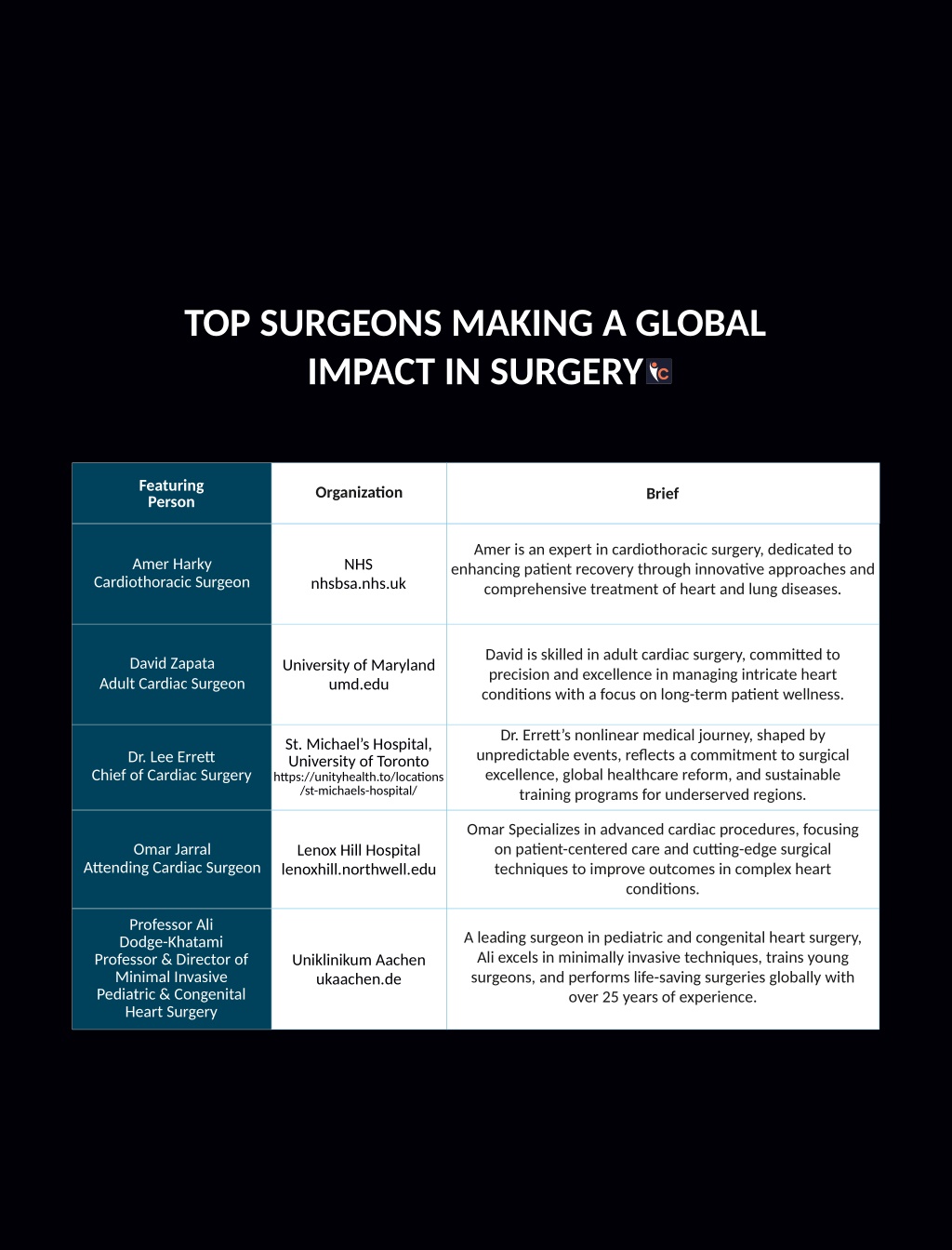 TOP SURGEONS MAKING A GLOBAL IMPACT IN SURGERY

| Featuring Person | Organization | Brief |
|---|---|---|
| Amer Harky Cardiothoracic Surgeon | NHS nhsbsa.nhs.uk | Amer is an expert in cardiothoracic surgery, dedicated to enhancing patient recovery through innovative approaches and comprehensive treatment of heart and lung diseases. |
| David Zapata Adult Cardiac Surgeon | University of Maryland umd.edu | David is skilled in adult cardiac surgery, committed to precision and excellence in managing intricate heart conditions with a focus on long-term patient wellness. |
| Dr. Lee Errett Chief of Cardiac Surgery | St. Michael's Hospital, University of Toronto https://unityhealth.to/locations/st-michaels-hospital/ | Dr. Errett's nonlinear medical journey, shaped by unpredictable events, reflects a commitment to surgical excellence, global healthcare reform, and sustainable training programs for underserved regions. |
| Omar Jarral Attending Cardiac Surgeon | Lenox Hill Hospital lenoxhill.northwell.edu | Omar Specializes in advanced cardiac procedures, focusing on patient-centered care and cutting-edge surgical techniques to improve outcomes in complex heart conditions. |
| Professor Ali Dodge-Khatami Professor & Director of Minimal Invasive Pediatric & Congenital Heart Surgery | Uniklinikum Aachen ukaachen.de | A leading surgeon in pediatric and congenital heart surgery, Ali excels in minimally invasive techniques, trains young surgeons, and performs life-saving surgeries globally with over 25 years of experience. |